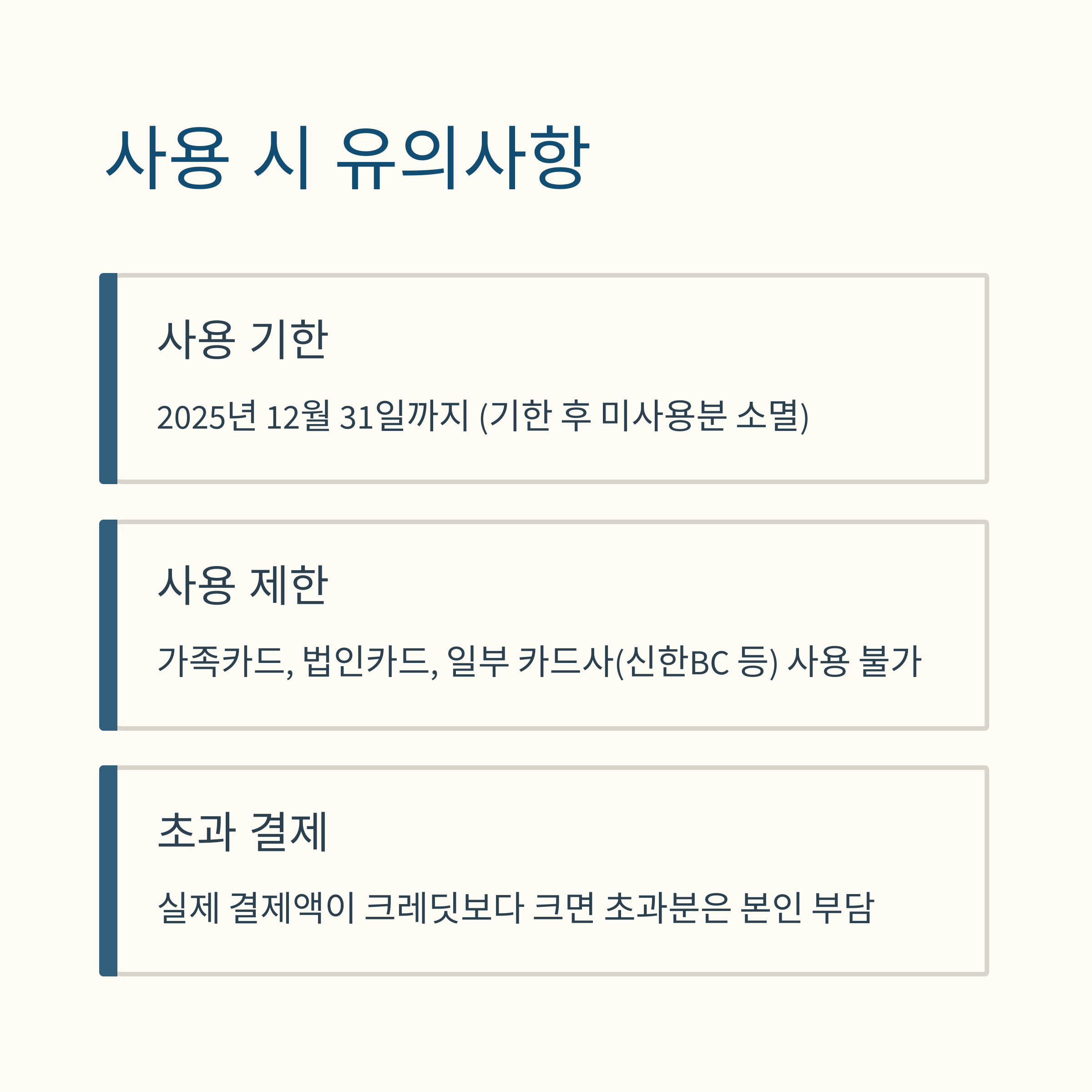 사용 시 유의사항

사용 기한

2025년 12월 31일까지 (기한 후 미사용분 소멸)

사용 제한

가족카드, 법인카드, 일부 카드사(신한BC 등) 사용 불가

초과 결제

실제 결제액이 크레딧보다 크면 초과분은 본인 부담